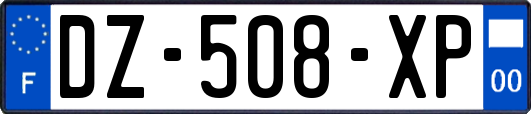 F
DZ-508-XP
00